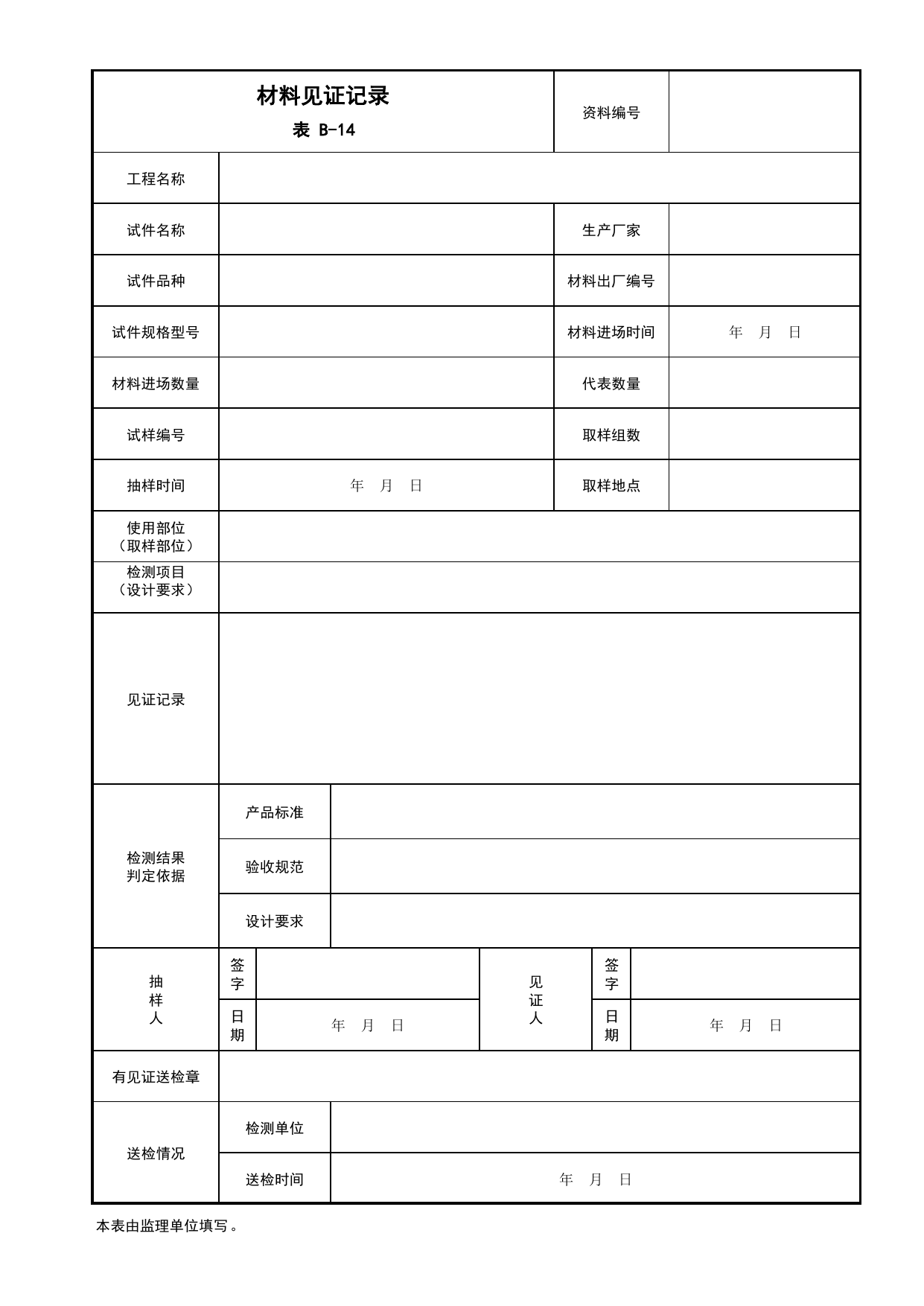 材料见证记录
表 B-14

资料编号

工程名称

试件名称
生产厂家

试件品种
材料出厂编号

试件规格型号
材料进场时间
年 月 日

材料进场数量
代表数量

试样编号
取样组数

抽样时间
年 月 日
取样地点

使用部位
（取样部位）

检测项目
（设计要求）

见证记录

检测结果
判定依据
产品标准
验收规范
设计要求

抽样人
签字
日期
年 月 日
见证人
签字
日期
年 月 日

有见证送检章

送检情况
检测单位
送检时间
年 月 日

本表由监理单位填写。